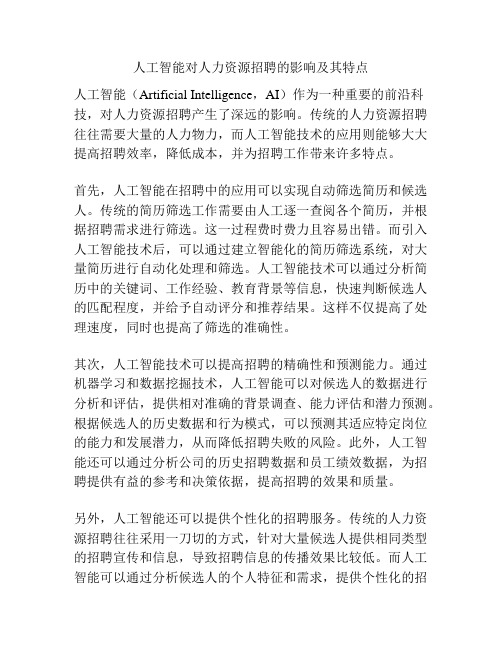 人工智能对人力资源招聘的影响及其特点

人工智能（Artificial Intelligence，AI）作为一种重要的前沿科技，对人力资源招聘产生了深远的影响。传统的人力资源招聘往往需要大量的人力物力，而人工智能技术的应用则能够大大提高招聘效率，降低成本，并为招聘工作带来许多特点。

首先，人工智能在招聘中的应用可以实现自动筛选简历和候选人。传统的简历筛选工作需要由人工逐一查阅各个简历，并根据招聘需求进行筛选。这一过程费时费力且容易出错。而引入人工智能技术后，可以通过建立智能化的简历筛选系统，对大量简历进行自动化处理和筛选。人工智能技术可以通过分析简历中的关键词、工作经验、教育背景等信息，快速判断候选人的匹配程度，并给予自动评分和推荐结果。这样不仅提高了处理速度，同时也提高了筛选的准确性。

其次，人工智能技术可以提高招聘的精确性和预测能力。通过机器学习和数据挖掘技术，人工智能可以对候选人的数据进行分析和评估，提供相对准确的背景调查、能力评估和潜力预测。根据候选人的历史数据和行为模式，可以预测其适应特定岗位的能力和发展潜力，从而降低招聘失败的风险。此外，人工智能还可以通过分析公司的历史招聘数据和员工绩效数据，为招聘提供有益的参考和决策依据，提高招聘的效果和质量。

另外，人工智能还可以提供个性化的招聘服务。传统的人力资源招聘往往采用一刀切的方式，针对大量候选人提供相同类型的招聘宣传和信息，导致招聘信息的传播效果比较低。而人工智能可以通过分析候选人的个人特征和需求，提供个性化的招